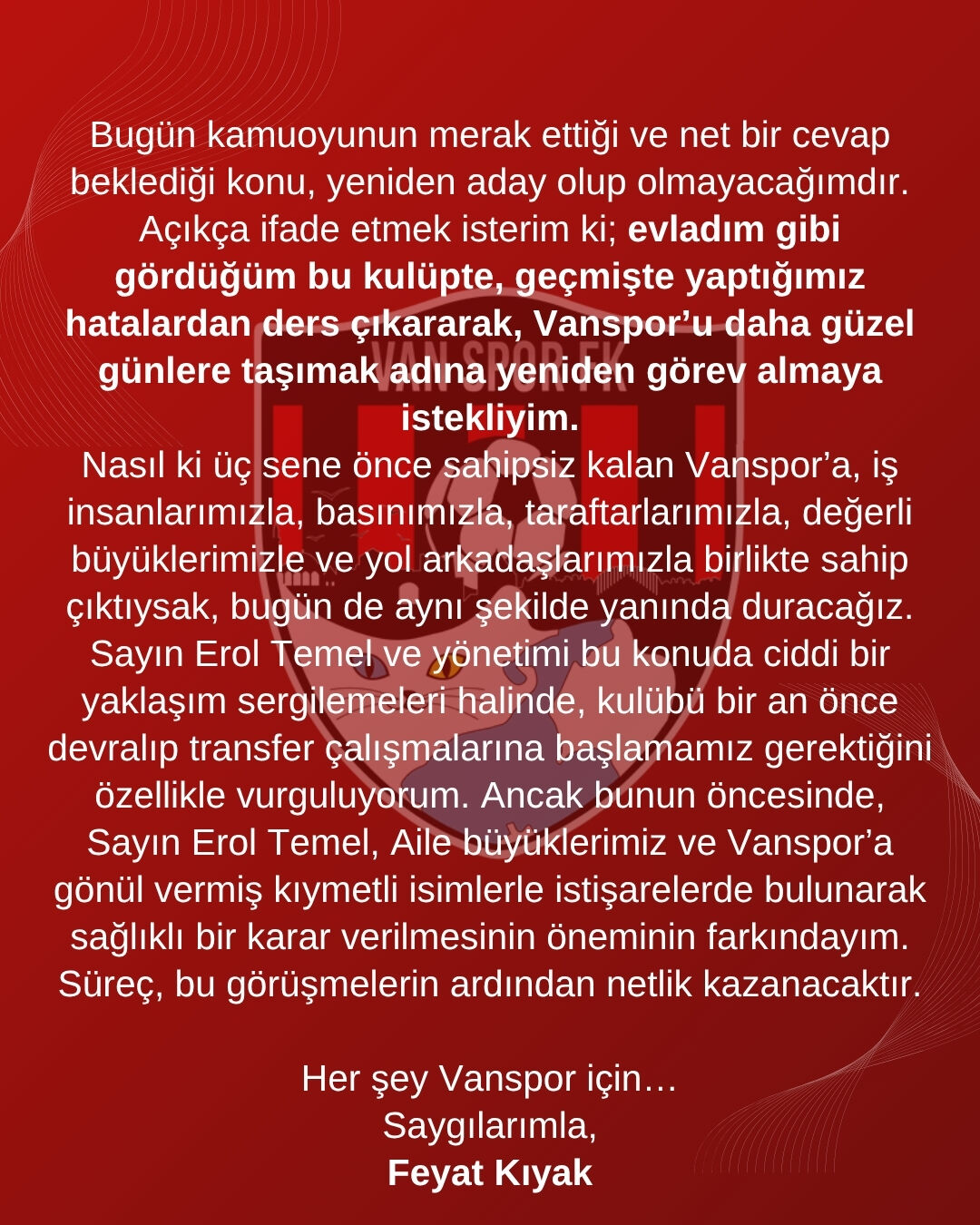 Bugün kamuoyunun merak ettiği ve net bir cevap beklediği konu, yeniden aday olup olmayacağımdır. Açıkça ifade etmek isterim ki; evladım gibi gördüğüm bu kulüpte, geçmişte yaptığımız hatalardan ders çıkararak, Vanspor'u daha güzel günlere taşımak adına yeniden görev almaya istekliyim.
Nasıl ki üç sene önce sahipsiz kalan Vanspor'a, iş insanlarımızla, basınımızla, taraftarlarımızla, değerli büyüklerimizle ve yol arkadaşlarımızla birlikte sahip çıktıysak, bugün de aynı şekilde yanında duracağız. Sayın Erol Temel ve yönetimi bu konuda ciddi bir yaklaşım sergilemeleri halinde, kulübü bir an önce devralıp transfer çalışmalarına başlamamız gerektiğini özellikle vurguluyorum. Ancak bunun öncesinde, Sayın Erol Temel, Aile büyüklerimiz ve Vanspor'a gönül vermiş kıymetli isimlerle istişarelerde bulunarak sağlıklı bir karar verilmesinin öneminin farkındayım. Süreç, bu görüşmelerin ardından netlik kazanacaktır.

Her şey Vanspor için…
Saygılarımla,
Feyat Kıyak

VAN SPOR FK